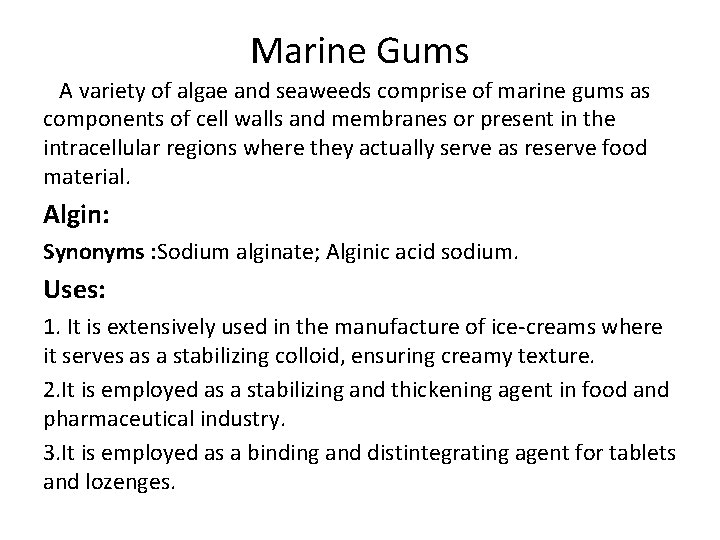 Marine Gums

A variety of algae and seaweeds comprise of marine gums as components of cell walls and membranes or present in the intracellular regions where they actually serve as reserve food material.

Algin:

Synonyms :Sodium alginate; Alginic acid sodium.

Uses:

1. It is extensively used in the manufacture of ice-creams where it serves as a stabilizing colloid, ensuring creamy texture.

2.It is employed as a stabilizing and thickening agent in food and pharmaceutical industry.

3.It is employed as a binding and distintegrating agent for tablets and lozenges.